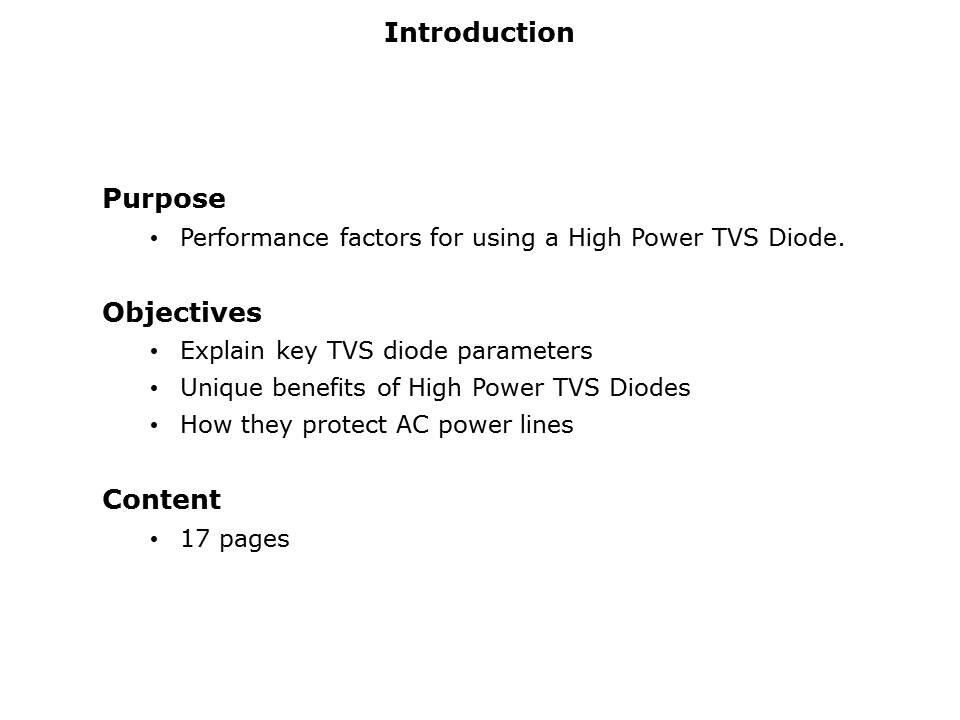 Introduction

Purpose
• Performance factors for using a High Power TVS Diode.

Objectives
• Explain key TVS diode parameters
• Unique benefits of High Power TVS Diodes
• How they protect AC power lines

Content
• 17 pages